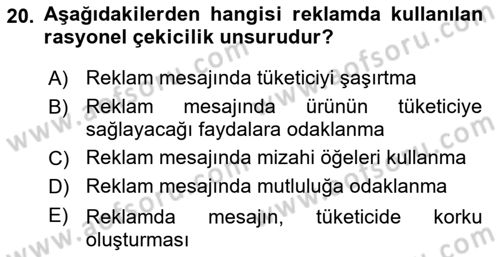 20. Aşağıdakilerden hangisi reklamda kullanılan rasyonel çekicilik unsurudur?

A) Reklam mesajında tüketiciyi şaşırtma
B) Reklam mesajında ürünün tüketiciye sağlayacağı faydalara odaklanma
C) Reklam mesajında mizahi öğeleri kullanma
D) Reklam mesajında mutluluğa odaklanma
E) Reklamda mesajın, tüketicide korku oluşturması

www.aofsoru.com